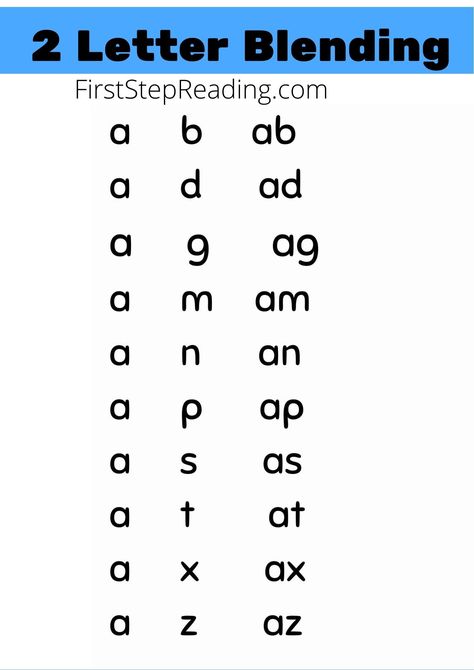 2 Letter Blending

FirstStepReading.com

a b ab
a d ad
a g ag
a m am
a n an
a p ap
a s as
a t at
a x ax
a z az